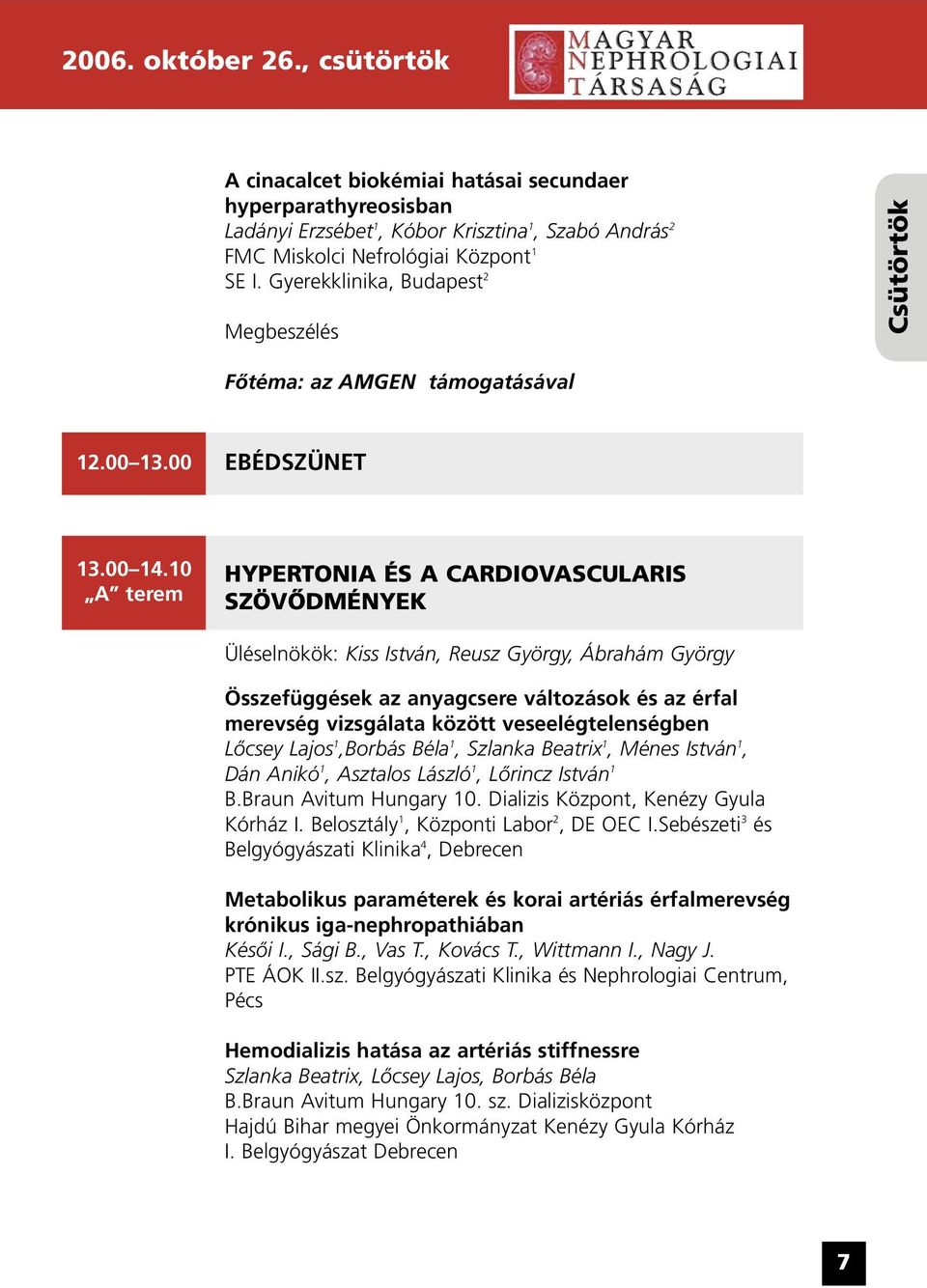 2006. október 26., csütörtök

MAGYAR NEPHROLOGIAI TÁRSASÁG

Csütörtök

A cinacalcet biokémiai hatásai secundaer hyperparathyreosisban
Ladányi Erzsébet$^1$, Kóbor Krisztina$^1$, Szabó András$^2$
FMC Miskolci Nefrológiai Központ$^1$
SE I. Gyerekklinika, Budapest$^2$

Megbeszélés

Főtéma: az AMGEN támogatásával

12.00–13.00 EBÉDSZÜNET

13.00–14.10
„A" terem

HYPERTONIA ÉS A CARDIOVASCULARIS SZÖVŐDMÉNYEK

Üléselnökök: Kiss István, Reusz György, Ábrahám György

Összefüggések az anyagcsere változások és az érfal merevség vizsgálata között veseelégtelenségben
Lőcsey Lajos$^1$,Borbás Béla$^1$, Szlanka Beatrix$^1$, Ménes István$^1$, Dán Anikó$^1$, Asztalos László$^1$, Lőrincz István$^1$
B.Braun Avitum Hungary 10. Dializis Központ, Kenézy Gyula Kórház I. Belosztály$^1$, Központi Labor$^2$, DE OEC I.Sebészeti$^3$ és Belgyógyászati Klinika$^4$, Debrecen

Metabolikus paraméterek és korai artériás érfalmerevség krónikus iga-nephropathiában
Késői I., Sági B., Vas T., Kovács T., Wittmann I., Nagy J.
PTE ÁOK II.sz. Belgyógyászati Klinika és Nephrologiai Centrum, Pécs

Hemodializis hatása az artériás stiffnessre
Szlanka Beatrix, Lőcsey Lajos, Borbás Béla
B.Braun Avitum Hungary 10. sz. Dializisközpont
Hajdú Bihar megyei Önkormányzat Kenézy Gyula Kórház
I. Belgyógyászat Debrecen

7